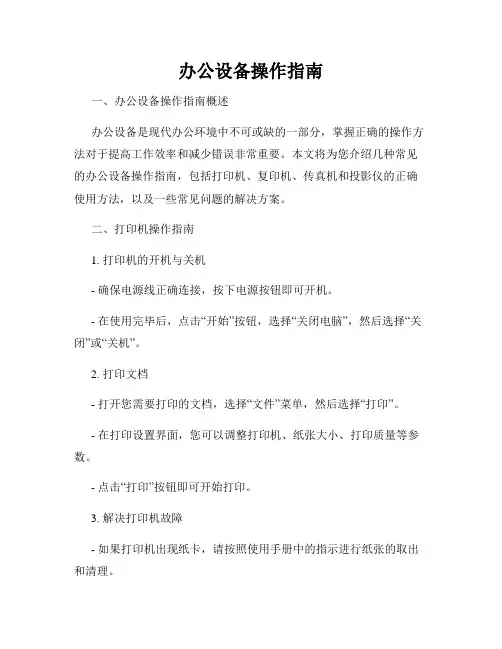 办公设备操作指南

一、办公设备操作指南概述

办公设备是现代办公环境中不可或缺的一部分，掌握正确的操作方法对于提高工作效率和减少错误非常重要。本文将为您介绍几种常见的办公设备操作指南，包括打印机、复印机、传真机和投影仪的正确使用方法，以及一些常见问题的解决方案。

二、打印机操作指南

1. 打印机的开机与关机

- 确保电源线正确连接，按下电源按钮即可开机。

- 在使用完毕后，点击“开始”按钮，选择“关闭电脑”，然后选择“关闭”或“关机”。

2. 打印文档

- 打开您需要打印的文档，选择“文件”菜单，然后选择“打印”。

- 在打印设置界面，您可以调整打印机、纸张大小、打印质量等参数。

- 点击“打印”按钮即可开始打印。

3. 解决打印机故障

- 如果打印机出现纸卡，请按照使用手册中的指示进行纸张的取出和清理。